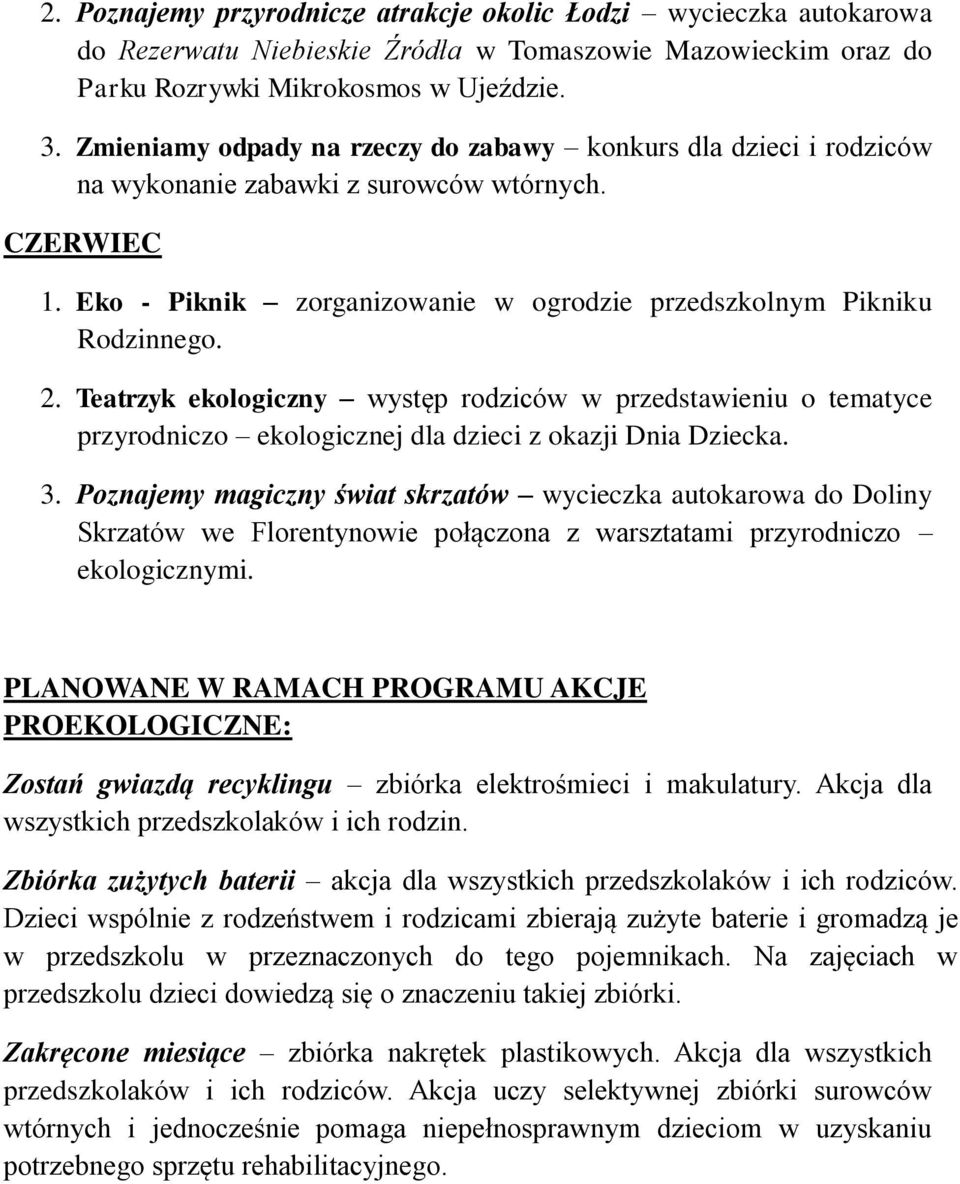 2. Poznajemy przyrodnicze atrakcje okolic Łodzi – wycieczka autokarowa do Rezerwatu Niebieskie Źródła w Tomaszowie Mazowieckim oraz do Parku Rozrywki Mikrokosmos w Ujeździe.

3. Zmieniamy odpady na rzeczy do zabawy – konkurs dla dzieci i rodziców na wykonanie zabawki z surowców wtórnych.

CZERWIEC

1. Eko - Piknik – zorganizowanie w ogrodzie przedszkolnym Pikniku Rodzinnego.

2. Teatrzyk ekologiczny – występ rodziców w przedstawieniu o tematyce przyrodniczo – ekologicznej dla dzieci z okazji Dnia Dziecka.

3. Poznajemy magiczny świat skrzatów – wycieczka autokarowa do Doliny Skrzatów we Florentynowie połączona z warsztatami przyrodniczo – ekologicznymi.

PLANOWANE W RAMACH PROGRAMU AKCJE PROEKOLOGICZNE:

Zostań gwiazdą recyklingu – zbiórka elektrośmieci i makulatury. Akcja dla wszystkich przedszkolaków i ich rodzin.

Zbiórka zużytych baterii – akcja dla wszystkich przedszkolaków i ich rodziców. Dzieci wspólnie z rodzeństwem i rodzicami zbierają zużyte baterie i gromadzą je w przedszkolu w przeznaczonych do tego pojemnikach. Na zajęciach w przedszkolu dzieci dowiedzą się o znaczeniu takiej zbiórki.

Zakręcone miesiące – zbiórka nakrętek plastikowych. Akcja dla wszystkich przedszkolaków i ich rodziców. Akcja uczy selektywnej zbiórki surowców wtórnych i jednocześnie pomaga niepełnosprawnym dzieciom w uzyskaniu potrzebnego sprzętu rehabilitacyjnego.